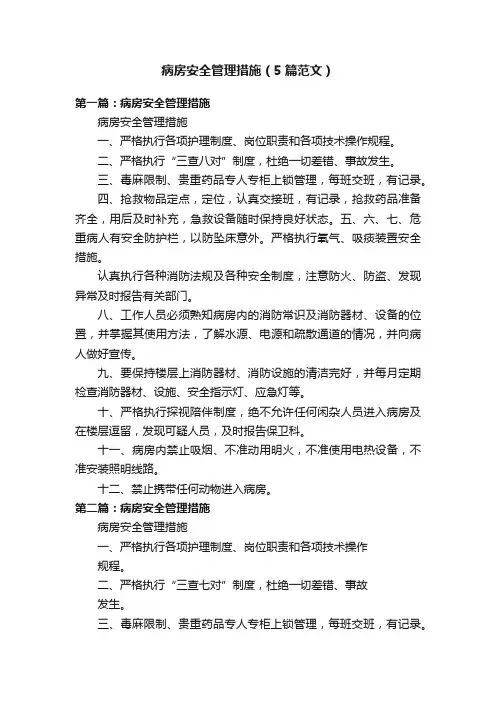 病房安全管理措施（5篇范文）

第一篇：病房安全管理措施

病房安全管理措施

一、严格执行各项护理制度、岗位职责和各项技术操作规程。

二、严格执行“三查八对”制度，杜绝一切差错、事故发生。

三、毒麻限制、贵重药品专人专柜上锁管理，每班交班，有记录。

四、抢救物品定点，定位，认真交接班，有记录，抢救药品准备齐全，用后及时补充，急救设备随时保持良好状态。五、六、七、危重病人有安全防护栏，以防坠床意外。严格执行氧气、吸痰装置安全措施。

认真执行各种消防法规及各种安全制度，注意防火、防盗、发现异常及时报告有关部门。

八、工作人员必须熟知病房内的消防常识及消防器材、设备的位置，并掌握其使用方法，了解水源、电源和疏散通道的情况，并向病人做好宣传。

九、要保持楼层上消防器材、消防设施的清洁完好，并每月定期检查消防器材、设施、安全指示灯、应急灯等。

十、严格执行探视陪伴制度，绝不允许任何闲杂人员进入病房及在楼层逗留，发现可疑人员，及时报告保卫科。

十一、病房内禁止吸烟、不准动用明火，不准使用电热设备，不准安装照明线路。

十二、禁止携带任何动物进入病房。

第二篇：病房安全管理措施

病房安全管理措施

一、严格执行各项护理制度、岗位职责和各项技术操作规程。

二、严格执行“三查七对”制度，杜绝一切差错、事故发生。

三、毒麻限制、贵重药品专人专柜上锁管理，每班交班，有记录。